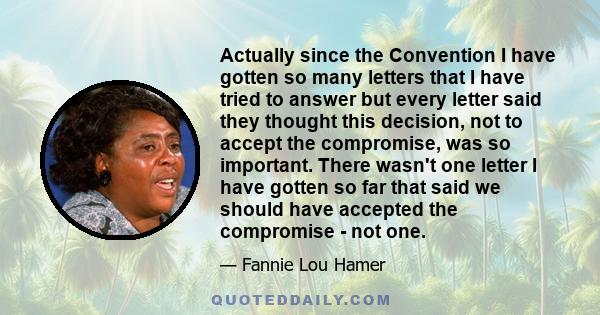 Actually since the Convention I have gotten so many letters that I have tried to answer but every letter said they thought this decision, not to accept the compromise, was so important. There wasn't one letter I have gotten so far that said we should have accepted the compromise - not one.

— Fannie Lou Hamer

QUOTEDDAILY.COM